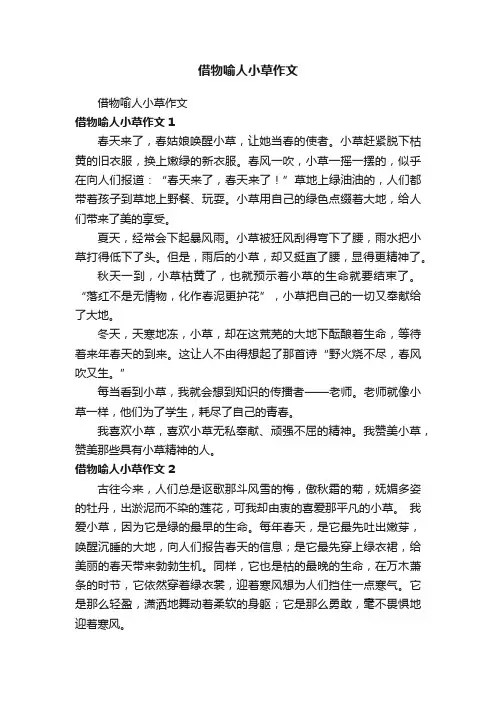 借物喻人小草作文

借物喻人小草作文

借物喻人小草作文 1

春天来了，春姑娘唤醒小草，让她当春的使者。小草赶紧脱下枯黄的旧衣服，换上嫩绿的新衣服。春风一吹，小草一摇一摆的，似乎在向人们报道：“春天来了，春天来了！”草地上绿油油的，人们都带着孩子到草地上野餐、玩耍。小草用自己的绿色点缀着大地，给人们带来了美的享受。

夏天，经常会下起暴风雨。小草被狂风刮得弯下了腰，雨水把小草打得低下了头。但是，雨后的小草，却又挺直了腰，显得更精神了。

秋天一到，小草枯黄了，也就预示着小草的生命就要结束了。“落红不是无情物，化作春泥更护花”，小草把自己的一切又奉献给了大地。

冬天，天寒地冻，小草，却在这荒芜的大地下酝酿着生命，等待着来年春天的到来。这让人不由得想起了那首诗“野火烧不尽，春风吹又生。”

每当看到小草，我就会想到知识的传播者——老师。老师就像小草一样，他们为了学生，耗尽了自己的青春。

我喜欢小草，喜欢小草无私奉献、顽强不屈的精神。我赞美小草，赞美那些具有小草精神的人。

借物喻人小草作文 2

古往今来，人们总是讴歌那斗风雪的梅，傲秋霜的菊，妩媚多姿的牡丹，出淤泥而不染的莲花，可我却由衷的喜爱那平凡的小草。 我爱小草，因为它是绿的最早的生命。每年春天，是它最先吐出嫩芽，唤醒沉睡的大地，向人们报告春天的信息；是它最先穿上绿衣裙，给美丽的春天带来勃勃生机。同样，它也是枯的最晚的生命，在万木萧条的时节，它依然穿着绿衣裳，迎着寒风想为人们挡住一点寒气。它是那么轻盈，潇洒地舞动着柔软的身躯；它是那么勇敢，毫不畏惧地迎着寒风。